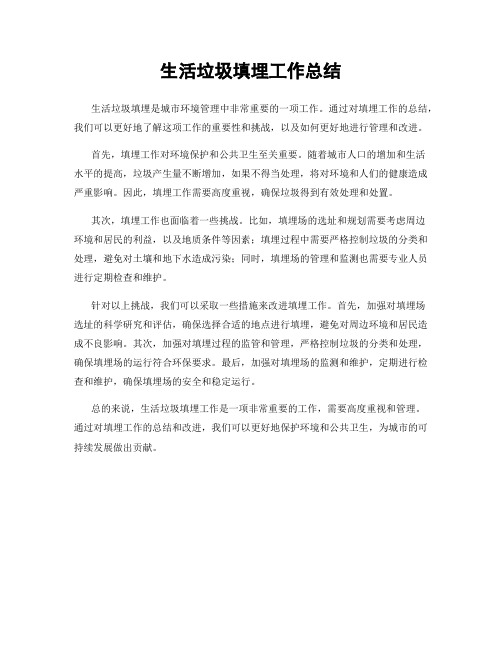 生活垃圾填埋工作总结

生活垃圾填埋是城市环境管理中非常重要的一项工作。通过对填埋工作的总结，我们可以更好地了解这项工作的重要性和挑战，以及如何更好地进行管理和改进。

首先，填埋工作对环境保护和公共卫生至关重要。随着城市人口的增加和生活水平的提高，垃圾产生量不断增加，如果不得当处理，将对环境和人们的健康造成严重影响。因此，填埋工作需要高度重视，确保垃圾得到有效处理和处置。

其次，填埋工作也面临着一些挑战。比如，填埋场的选址和规划需要考虑周边环境和居民的利益，以及地质条件等因素；填埋过程中需要严格控制垃圾的分类和处理，避免对土壤和地下水造成污染；同时，填埋场的管理和监测也需要专业人员进行定期检查和维护。

针对以上挑战，我们可以采取一些措施来改进填埋工作。首先，加强对填埋场选址的科学研究和评估，确保选择合适的地点进行填埋，避免对周边环境和居民造成不良影响。其次，加强对填埋过程的监管和管理，严格控制垃圾的分类和处理，确保填埋场的运行符合环保要求。最后，加强对填埋场的监测和维护，定期进行检查和维护，确保填埋场的安全和稳定运行。

总的来说，生活垃圾填埋工作是一项非常重要的工作，需要高度重视和管理。通过对填埋工作的总结和改进，我们可以更好地保护环境和公共卫生，为城市的可持续发展做出贡献。